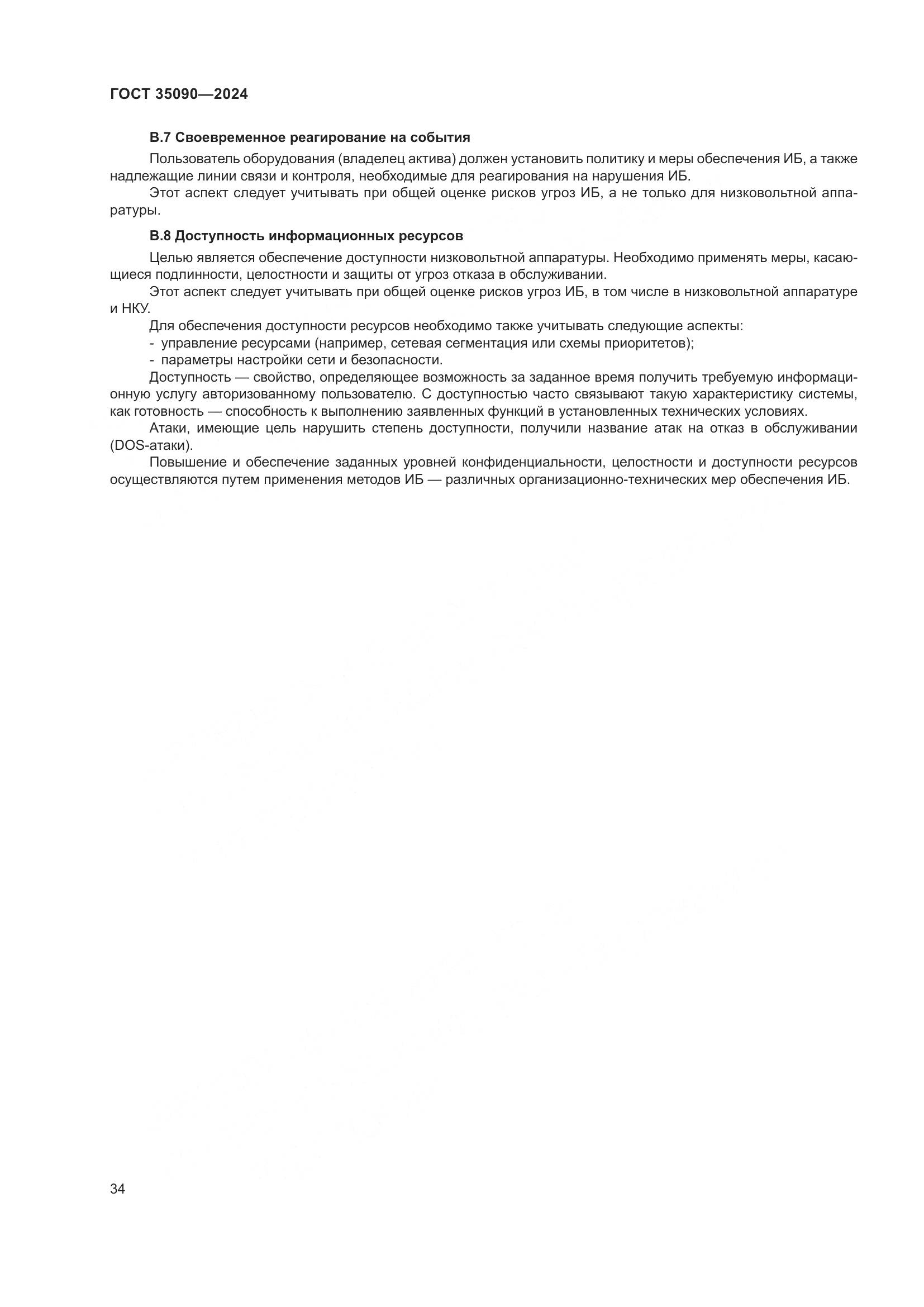 ГОСТ 35090—2024

В.7 Своевременное реагирование на события

Пользователь оборудования (владелец актива) должен установить политику и меры обеспечения ИБ, а также надлежащие линии связи и контроля, необходимые для реагирования на нарушения ИБ.

Этот аспект следует учитывать при общей оценке рисков угроз ИБ, а не только для низковольтной аппаратуры.

В.8 Доступность информационных ресурсов

Целью является обеспечение доступности низковольтной аппаратуры. Необходимо применять меры, касающиеся подлинности, целостности и защиты от угроз отказа в обслуживании.

Этот аспект следует учитывать при общей оценке рисков угроз ИБ, в том числе в низковольтной аппаратуре и НКУ.

Для обеспечения доступности ресурсов необходимо также учитывать следующие аспекты:
- управление ресурсами (например, сетевая сегментация или схемы приоритетов);
- параметры настройки сети и безопасности.

Доступность — свойство, определяющее возможность за заданное время получить требуемую информационную услугу авторизованному пользователю. С доступностью часто связывают такую характеристику системы, как готовность — способность к выполнению заявленных функций в установленных технических условиях.

Атаки, имеющие цель нарушить степень доступности, получили название атак на отказ в обслуживании (DOS-атаки).

Повышение и обеспечение заданных уровней конфиденциальности, целостности и доступности ресурсов осуществляются путем применения методов ИБ — различных организационно-технических мер обеспечения ИБ.

34